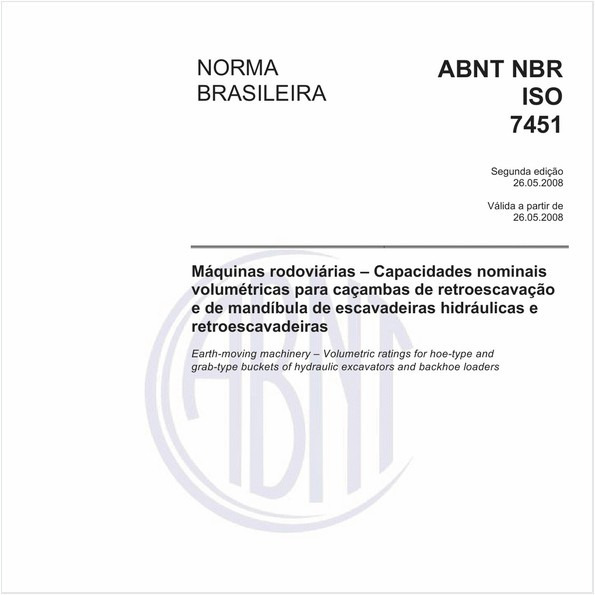 NORMA BRASILEIRA

ABNT NBR ISO 7451

Segunda edição
26.05.2008

Válida a partir de
26.05.2008

Máquinas rodoviárias – Capacidades nominais volumétricas para caçambas de retroescavação e de mandíbula de escavadeiras hidráulicas e retroescavadeiras

Earth-moving machinery – Volumetric ratings for hoe-type and grab-type buckets of hydraulic excavators and backhoe loaders

ABNT